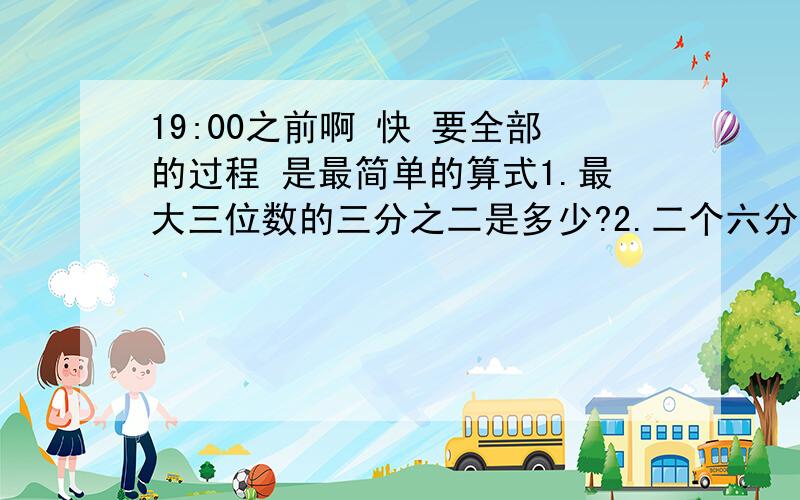 19:00之前啊 快 要全部的过程 是最简单的算式1.最大三位数的三分之二是多少?2.二个六分